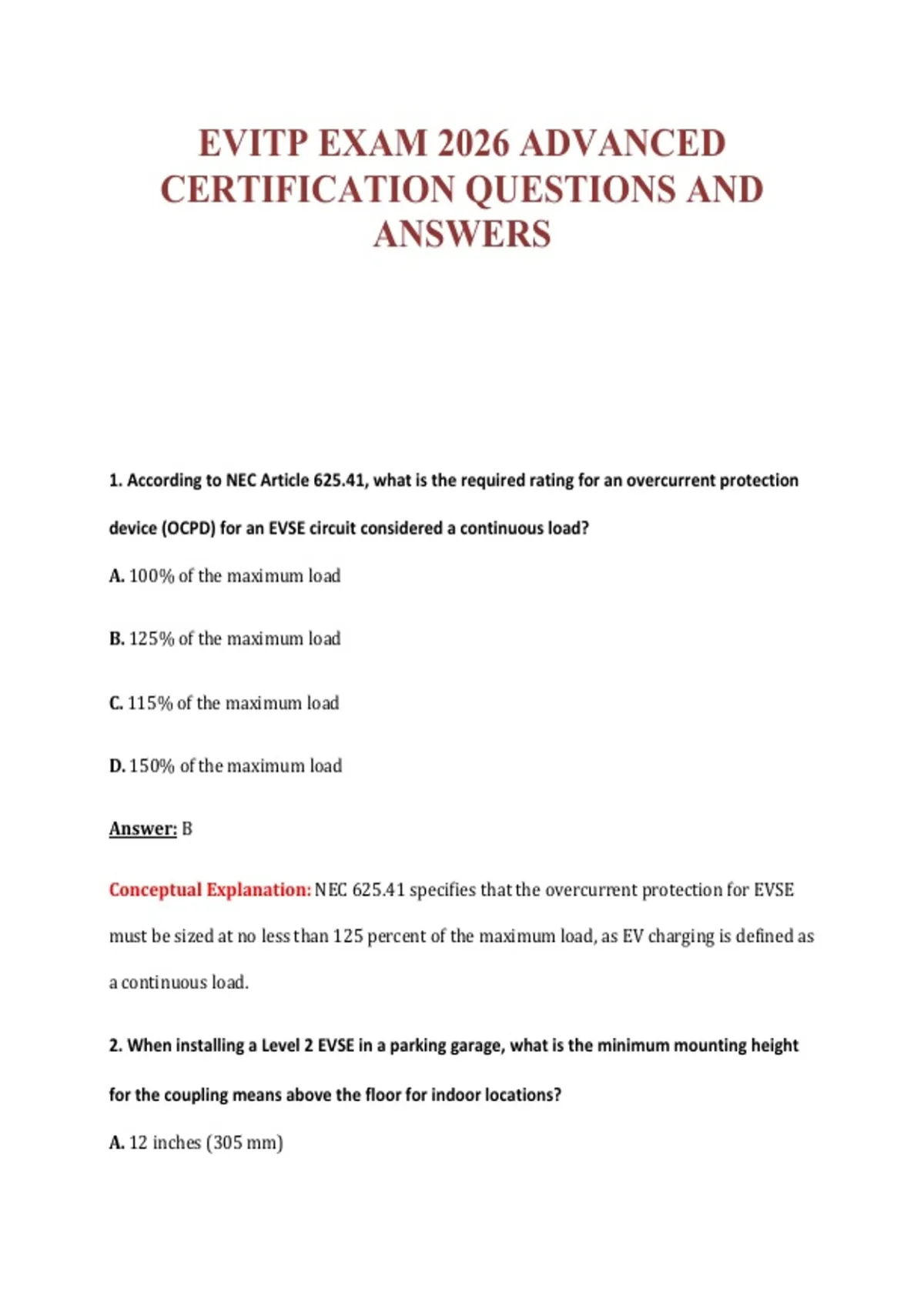 EVITP EXAM 2026 ADVANCED CERTIFICATION QUESTIONS AND ANSWERS

1. According to NEC Article 625.41, what is the required rating for an overcurrent protection device (OCPD) for an EVSE circuit considered a continuous load?

A. 100% of the maximum load

B. 125% of the maximum load

C. 115% of the maximum load

D. 150% of the maximum load

Answer: B

Conceptual Explanation: NEC 625.41 specifies that the overcurrent protection for EVSE must be sized at no less than 125 percent of the maximum load, as EV charging is defined as a continuous load.

2. When installing a Level 2 EVSE in a parking garage, what is the minimum mounting height for the coupling means above the floor for indoor locations?

A. 12 inches (305 mm)